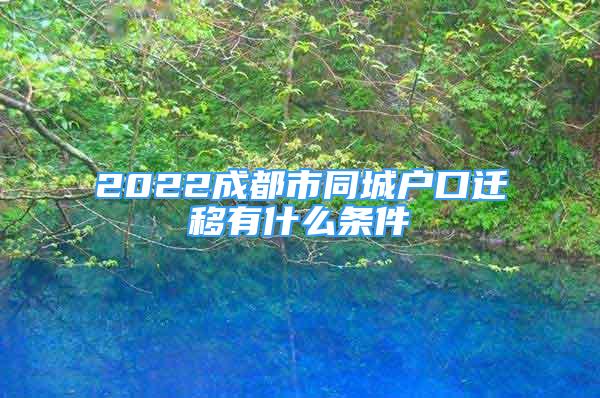 2022成都市同城户口迁移有什么条件